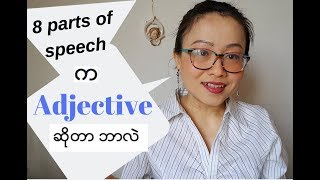 8 parts of speech

က

Adjective

ဆိုတာ ဘာလဲ